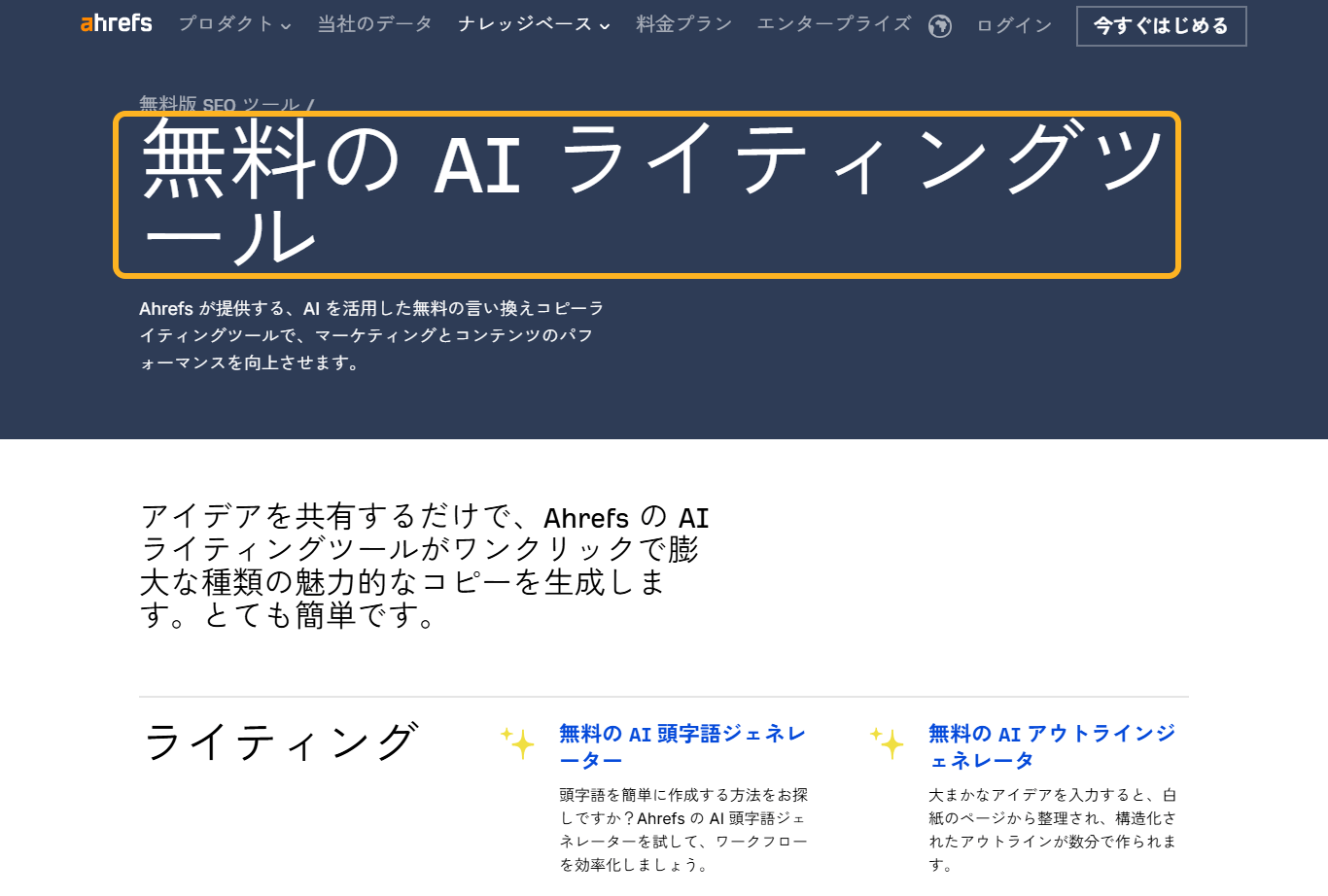 ahrefs プロダクト 当社のデータ ナレッジベース 料金プラン エンタープライズ ログイン 今すぐはじめる

無料版 SEO ツール /

無料の AI ライティングツール

Ahrefs が提供する、AI を活用した無料の言い換えコピーライティングツールで、マーケティングとコンテンツのパフォーマンスを向上させます。

アイデアを共有するだけで、Ahrefs の AI ライティングツールがワンクリックで膨大な種類の魅力的なコピーを生成します。とても簡単です。

ライティング

無料の AI 頭字語ジェネレーター

頭字語を簡単に作成する方法をお探しですか？Ahrefs の AI 頭字語ジェネレーターを試して、ワークフローを効率化しましょう。

無料の AI アウトラインジェネレータ

大まかなアイデアを入力すると、白紙のページから整理され、構造化されたアウトラインが数分で作られます。